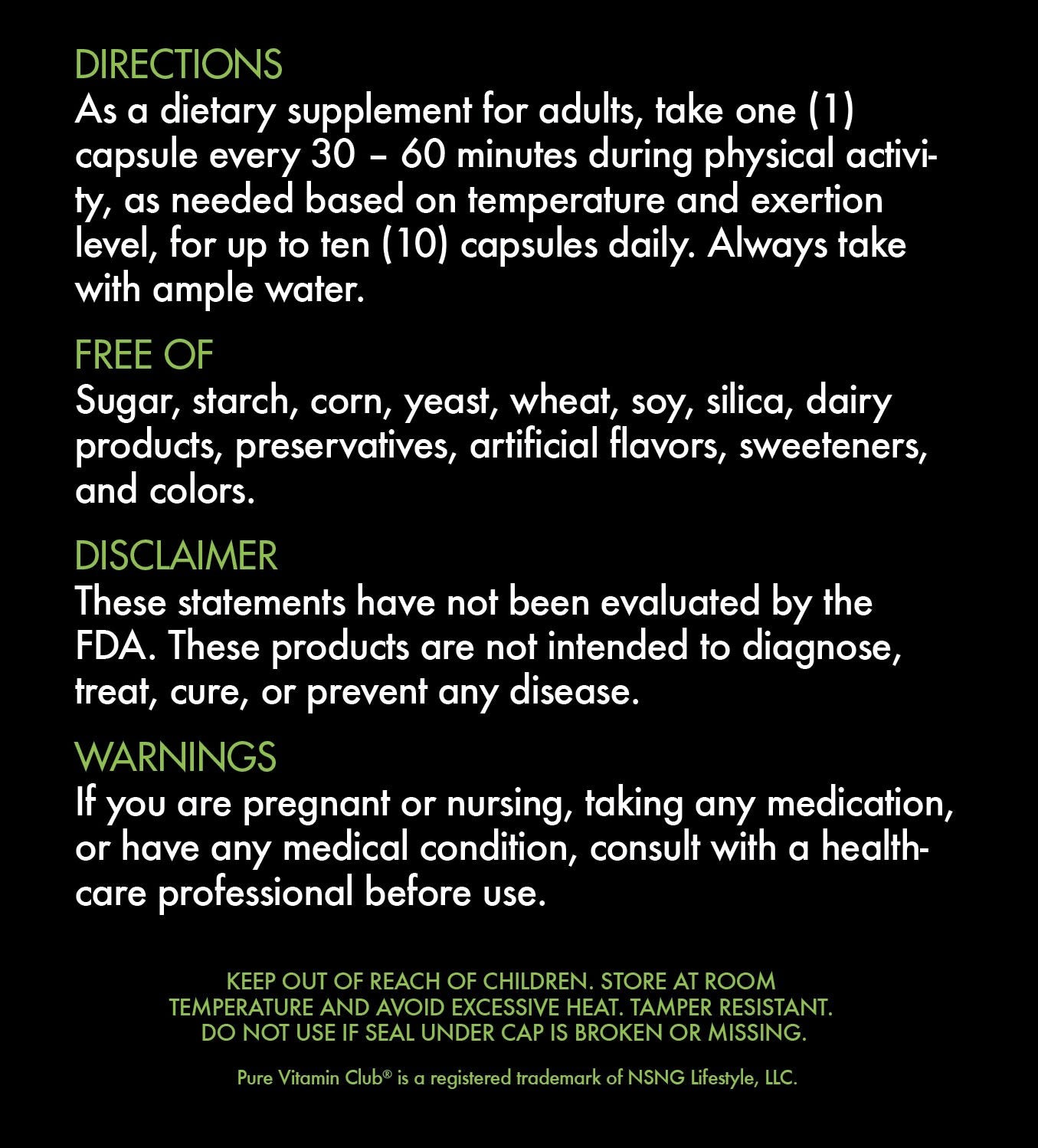 DIRECTIONS
As a dietary supplement for adults, take one (1) capsule every 30 – 60 minutes during physical activity, as needed based on temperature and exertion level, for up to ten (10) capsules daily. Always take with ample water.

FREE OF
Sugar, starch, corn, yeast, wheat, soy, silica, dairy products, preservatives, artificial flavors, sweeteners, and colors.

DISCLAIMER
These statements have not been evaluated by the FDA. These products are not intended to diagnose, treat, cure, or prevent any disease.

WARNINGS
If you are pregnant or nursing, taking any medication, or have any medical condition, consult with a healthcare professional before use.

KEEP OUT OF REACH OF CHILDREN. STORE AT ROOM TEMPERATURE AND AVOID EXCESSIVE HEAT. TAMPER RESISTANT. DO NOT USE IF SEAL UNDER CAP IS BROKEN OR MISSING.

Pure Vitamin Club® is a registered trademark of NSNG Lifestyle, LLC.